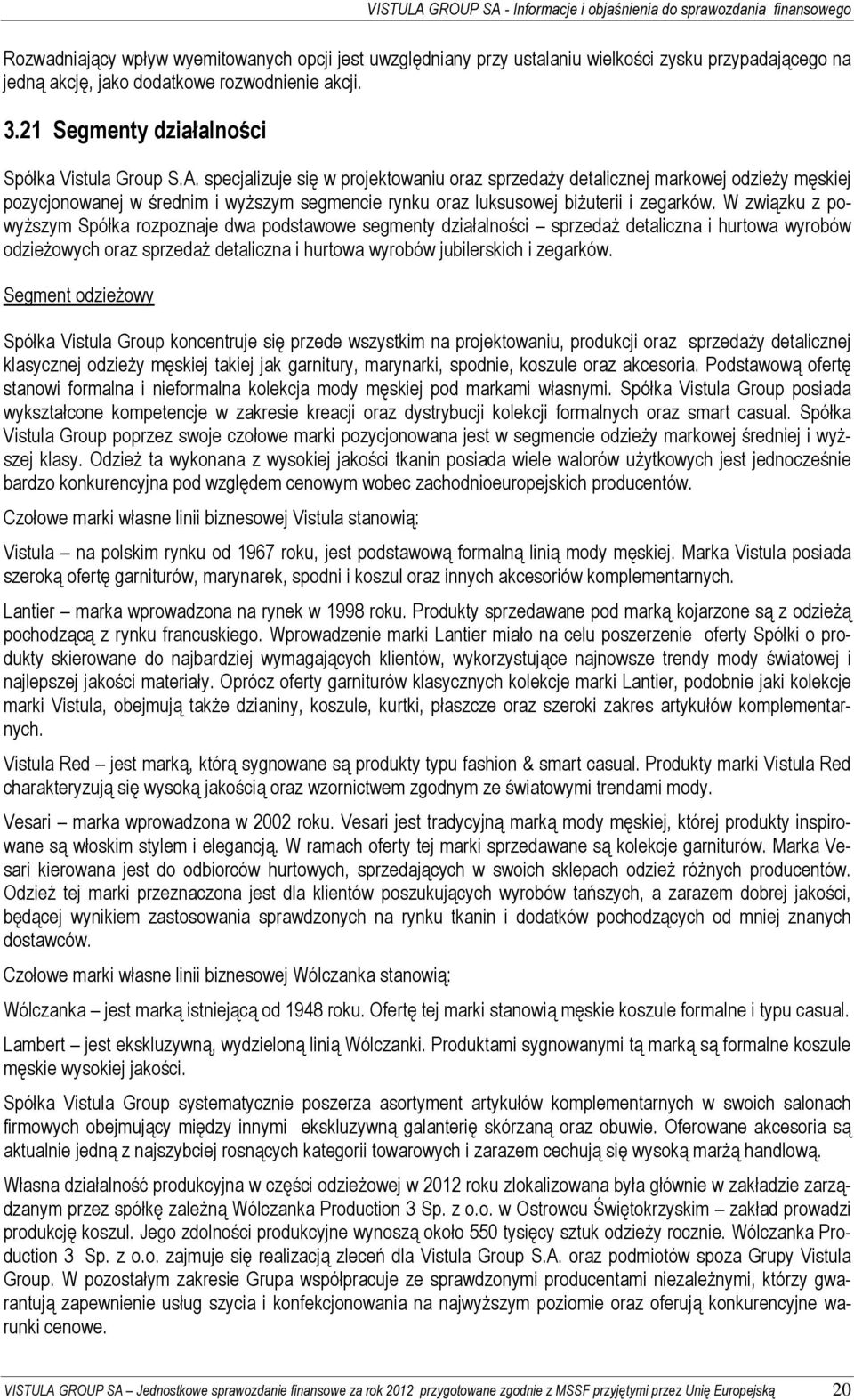 VISTULA GROUP SA - Informacje i objaśnienia do sprawozdania finansowego

Rozwadniający wpływ wyemitowanych opcji jest uwzględniany przy ustalaniu wielkości zysku przypadającego na jedną akcję, jako dodatkowe rozwodnienie akcji.

3.21 Segmenty działalności

Spółka Vistula Group S.A. specjalizuje się w projektowaniu oraz sprzedaży detalicznej markowej odzieży męskiej pozycjonowanej w średnim i wyższym segmencie rynku oraz luksusowej biżuterii i zegarków. W związku z powyższym Spółka rozpoznaje dwa podstawowe segmenty działalności – sprzedaż detaliczna i hurtowa wyrobów odzieżowych oraz sprzedaż detaliczna i hurtowa wyrobów jubilerskich i zegarków.

Segment odzieżowy

Spółka Vistula Group koncentruje się przede wszystkim na projektowaniu, produkcji oraz sprzedaży detalicznej klasycznej odzieży męskiej takiej jak garnitury, marynarki, spodnie, koszule oraz akcesoria. Podstawową ofertę stanowi formalna i nieformalna kolekcja mody męskiej pod markami własnymi. Spółka Vistula Group posiada wykształcone kompetencje w zakresie kreacji oraz dystrybucji kolekcji formalnych oraz smart casual. Spółka Vistula Group poprzez swoje czołowe marki pozycjonowana jest w segmencie odzieży markowej średniej i wyższej klasy. Odzież ta wykonana z wysokiej jakości tkanin posiada wiele walorów użytkowych jest jednocześnie bardzo konkurencyjna pod względem cenowym wobec zachodnioeuropejskich producentów.

Czołowe marki własne linii biznesowej Vistula stanowią:

Vistula – na polskim rynku od 1967 roku, jest podstawową formalną linią mody męskiej. Marka Vistula posiada szeroką ofertę garniturów, marynarek, spodni i koszul oraz innych akcesoriów komplementarnych.

Lantier – marka wprowadzona na rynek w 1998 roku. Produkty sprzedawane pod marką kojarzone są z odzieżą pochodzącą z rynku francuskiego. Wprowadzenie marki Lantier miało na celu poszerzenie oferty Spółki o produkty skierowane do najbardziej wymagających klientów, wykorzystujące najnowsze trendy mody światowej i najlepszej jakości materiały. Oprócz oferty garniturów klasycznych kolekcje marki Lantier, podobnie jaki kolekcje marki Vistula, obejmują także dzianiny, koszule, kurtki, płaszcze oraz szeroki zakres artykułów komplementarnych.

Vistula Red – jest marką, którą sygnowane są produkty typu fashion & smart casual. Produkty marki Vistula Red charakteryzują się wysoką jakością oraz wzornictwem zgodnym ze światowymi trendami mody.

Vesari – marka wprowadzona w 2002 roku. Vesari jest tradycyjną marką mody męskiej, której produkty inspirowane są włoskim stylem i elegancją. W ramach oferty tej marki sprzedawane są kolekcje garniturów. Marka Vesari kierowana jest do odbiorców hurtowych, sprzedających w swoich sklepach odzież różnych producentów. Odzież tej marki przeznaczona jest dla klientów poszukujących wyrobów tańszych, a zarazem dobrej jakości, będącej wynikiem zastosowania sprawdzonych na rynku tkanin i dodatków pochodzących od mniej znanych dostawców.

Czołowe marki własne linii biznesowej Wólczanka stanowią:

Wólczanka – jest marką istniejącą od 1948 roku. Ofertę tej marki stanowią męskie koszule formalne i typu casual.

Lambert – jest ekskluzywną, wydzieloną linią Wólczanki. Produktami sygnowanymi tą marką są formalne koszule męskie wysokiej jakości.

Spółka Vistula Group systematycznie poszerza asortyment artykułów komplementarnych w swoich salonach firmowych obejmujący między innymi ekskluzywną galanterię skórzaną oraz obuwie. Oferowane akcesoria są aktualnie jedną z najszybciej rosnących kategorii towarowych i zarazem cechują się wysoką marżą handlową.

Własna działalność produkcyjna w części odzieżowej w 2012 roku zlokalizowana była głównie w zakładzie zarządzanym przez spółkę zależną Wólczanka Production 3 Sp. z o.o. w Ostrowcu Świętokrzyskim – zakład prowadzi produkcję koszul. Jego zdolności produkcyjne wynoszą około 550 tysięcy sztuk odzieży rocznie. Wólczanka Production 3 Sp. z o.o. zajmuje się realizacją zleceń dla Vistula Group S.A. oraz podmiotów spoza Grupy Vistula Group. W pozostałym zakresie Grupa współpracuje ze sprawdzonymi producentami niezależnymi, którzy gwarantują zapewnienie usług szycia i konfekcjonowania na najwyższym poziomie oraz oferują konkurencyjne warunki cenowe.

VISTULA GROUP SA – Jednostkowe sprawozdanie finansowe za rok 2012 przygotowane zgodnie z MSSF przyjętymi przez Unię Europejską 20